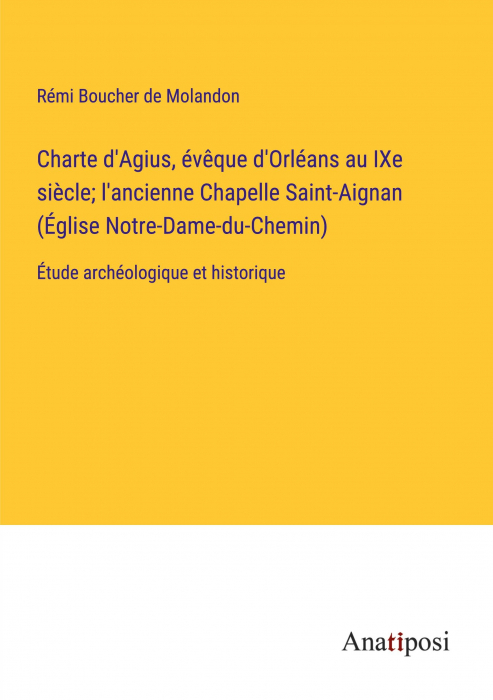 Rémi Boucher de Molandon

Charte d'Agius, évêque d'Orléans au IXe siècle; l'ancienne Chapelle Saint-Aignan (Église Notre-Dame-du-Chemin)

Étude archéologique et historique

Anatiposi